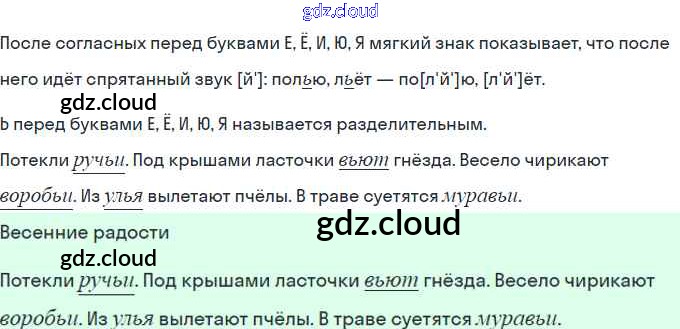 После согласных перед буквами Е, Ё, И, Ю, Я мягкий знак показывает, что после него идёт спрятанный звук [й']: полью, льёт — по[л'й']ю, [л'й']ёт.

Ь перед буквами Е, Ё, И, Ю, Я называется разделительным.

Потекли ручьи. Под крышами ласточки вьют гнёзда. Весело чирикают воробьи. Из улья вылетают пчёлы. В траве суетятся муравьи.

Весенние радости

Потекли ручьи. Под крышами ласточки вьют гнёзда. Весело чирикают воробьи. Из улья вылетают пчёлы. В траве суетятся муравьи.

gdz.cloud